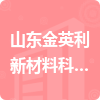 山东金英利新材料科...